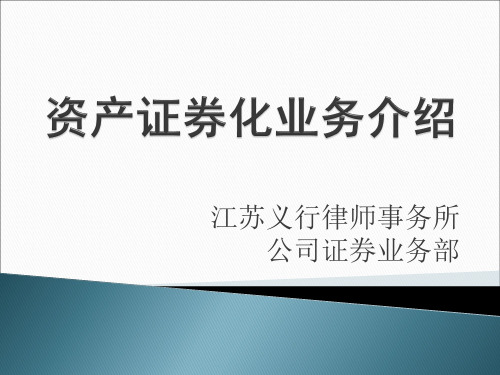 资产证券化业务介绍

江苏义行律师事务所
公司证券业务部